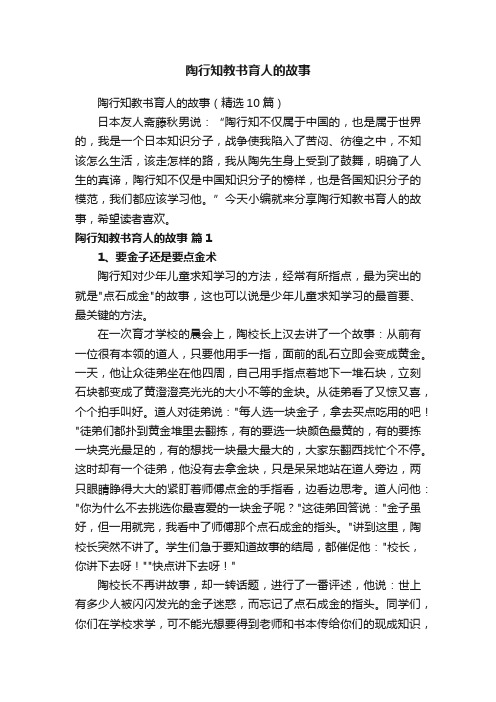 陶行知教书育人的故事

陶行知教书育人的故事（精选10篇）

日本友人斋藤秋男说：“陶行知不仅属于中国的，也是属于世界的，我是一个日本知识分子，战争使我陷入了苦闷、彷徨之中，不知该怎么生活，该走怎样的路，我从陶先生身上受到了鼓舞，明确了人生的真谛，陶行知不仅是中国知识分子的榜样，也是各国知识分子的模范，我们都应该学习他。”今天小编就来分享陶行知教书育人的故事，希望读者喜欢。

陶行知教书育人的故事 篇1

1、要金子还是要点金术

陶行知对少年儿童求知学习的方法，经常有所指点，最为突出的就是"点石成金"的故事，这也可以说是少年儿童求知学习的最首要、最关键的方法。

在一次育才学校的晨会上，陶校长上汉去讲了一个故事：从前有一位很有本领的道人，只要他用手一指，面前的乱石立即会变成黄金。一天，他让众徒弟坐在他四周，自己用手指点着地下一堆石块，立刻石块都变成了黄澄澄亮光光的大小不等的金块。从徒弟看了又惊又喜，个个拍手叫好。道人对徒弟说："每人选一块金子，拿去买点吃用的吧！"徒弟们都扑到黄金堆里去翻拣，有的要选一块颜色最黄的，有的要拣一块亮光最足的，有的想找一块最大最大的，大家东翻西找忙个不停。这时却有一个徒弟，他没有去拿金块，只是呆呆地站在道人旁边，两只眼睛睁得大大的紧盯着师傅点金的手指看，边看边思考。道人问他："你为什么不去挑选你最喜爱的一块金子呢？"这徒弟回答说："金子虽好，但一用就完，我看中了师傅那个点石成金的指头。"讲到这里，陶校长突然不讲了。学生们急于要知道故事的结局，都催促他："校长，你讲下去呀！""快点讲下去呀！"

陶校长不再讲故事，却一转话题，进行了一番评述，他说：世上有多少人被闪闪发光的金子迷惑，而忘记了点石成金的指头。同学们，你们在学校求学，可不能光想要得到老师和书本传给你们的现成知识，